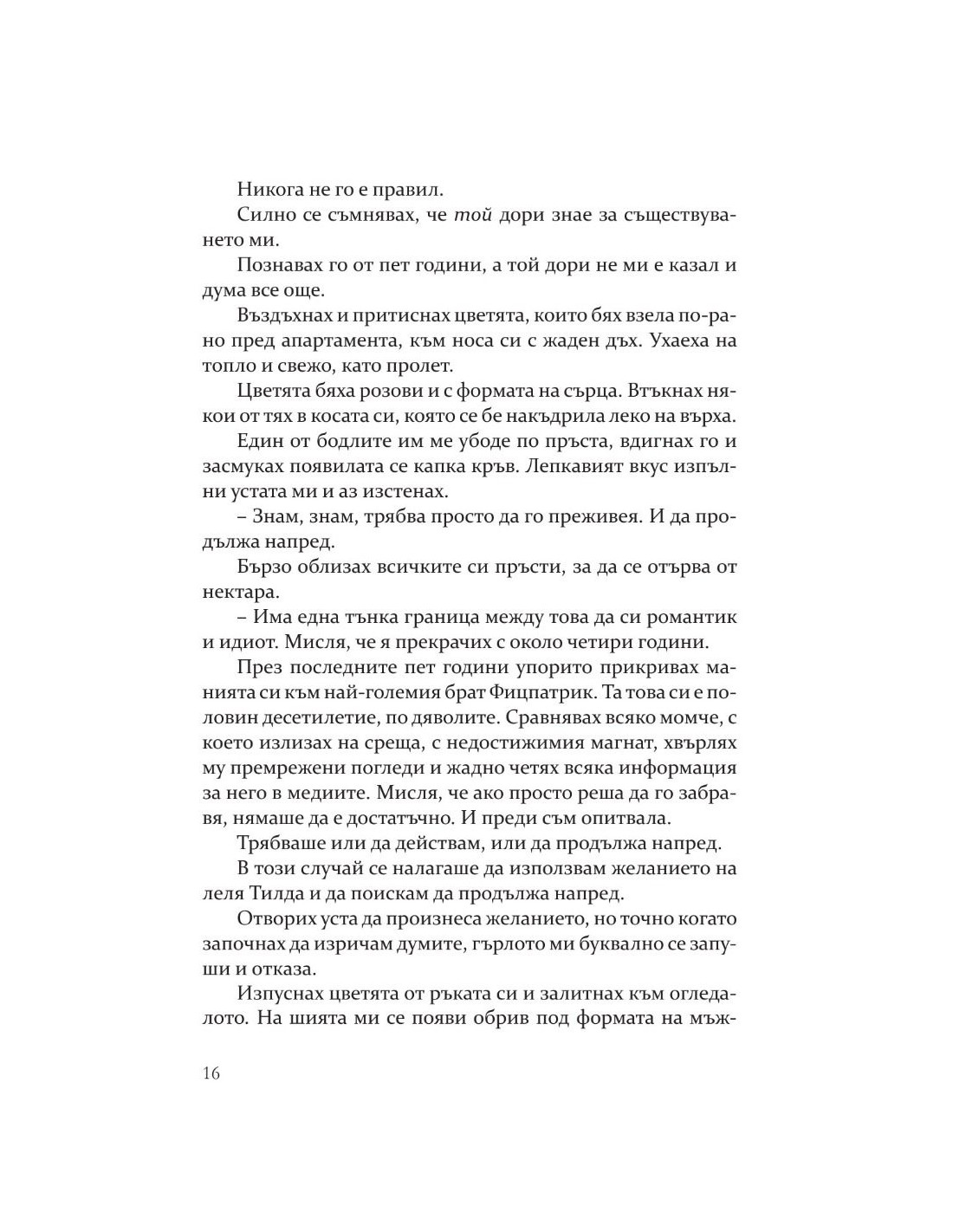 Никога не го е правил.

Силно се съмнявах, че той дори знае за съществуването ми.

Познавах го от пет години, а той дори не ми е казал и дума все още.

Въздъхнах и притиснах цветята, които бях взела по-рано пред апартамента, към носа си с жаден дъх. Ухаеха на топло и свежо, като пролет.

Цветята бяха розови и с формата на сърца. Втъкнах някои от тях в косата си, която се бе накъдрила леко на върха.

Един от бодлите им ме убоде по пръста, вдигнах го и засмуках появилата се капка кръв. Лепкавият вкус изпълни устата ми и аз изстенах.

– Знам, знам, трябва просто да го преживея. И да продължа напред.

Бързо облизах всичките си пръсти, за да се отърва от нектара.

– Има една тънка граница между това да си романтик и идиот. Мисля, че я прекрачих с около четири години.

През последните пет години упорито прикривах манията си към най-големия брат Фицпатрик. Та това си е половин десетилетие, по дяволите. Сравнявах всяко момче, с което излизах на среща, с недостижимия магнат, хвърлях му премрежени погледи и жадно четях всяка информация за него в медиите. Мисля, че ако просто реша да го забравя, нямаше да е достатъчно. И преди съм опитвала.

Трябваше или да действам, или да продължа напред.

В този случай се налагаше да използвам желанието на леля Тилда и да поискам да продължа напред.

Отворих уста да произнеса желанието, но точно когато започнах да изричам думите, гърлото ми буквално се запуши и отказа.

Изпуснах цветята от ръката си и залитнах към огледалото. На шията ми се появи обрив под формата на мъж-

16